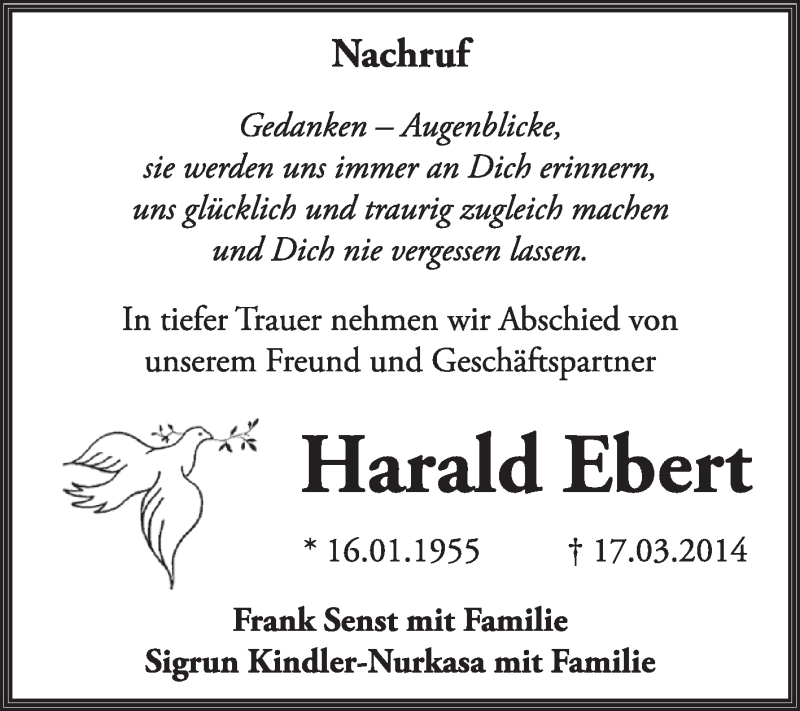 Nachruf

Gedanken – Augenblicke,
sie werden uns immer an Dich erinnern,
uns glücklich und traurig zugleich machen
und Dich nie vergessen lassen.

In tiefer Trauer nehmen wir Abschied von
unserem Freund und Geschäftspartner

Harald Ebert

* 16.01.1955 † 17.03.2014

Frank Senst mit Familie
Sigrun Kindler-Nurkasa mit Familie